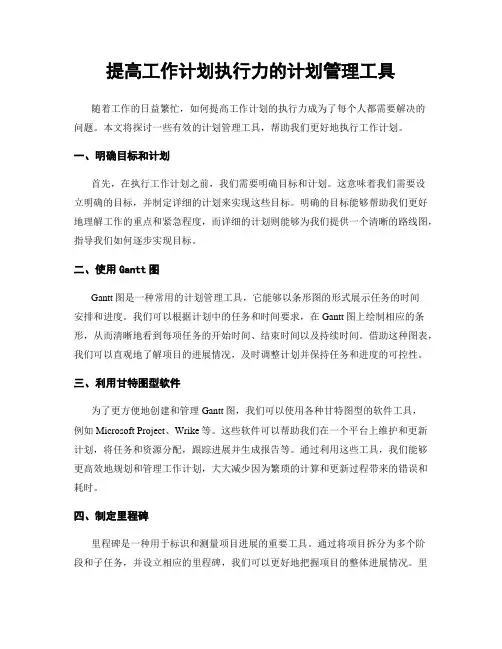 提高工作计划执行力的计划管理工具

随着工作的日益繁忙，如何提高工作计划的执行力成为了每个人都需要解决的问题。本文将探讨一些有效的计划管理工具，帮助我们更好地执行工作计划。

一、明确目标和计划

首先，在执行工作计划之前，我们需要明确目标和计划。这意味着我们需要设立明确的目标，并制定详细的计划来实现这些目标。明确的目标能够帮助我们更好地理解工作的重点和紧急程度，而详细的计划则能够为我们提供一个清晰的路线图，指导我们如何逐步实现目标。

二、使用 Gantt 图

Gantt 图是一种常用的计划管理工具，它能够以条形图的形式展示任务的时间安排和进度。我们可以根据计划中的任务和时间要求，在 Gantt 图上绘制相应的条形，从而清晰地看到每项任务的开始时间、结束时间以及持续时间。借助这种图表，我们可以直观地了解项目的进展情况，及时调整计划并保持任务和进度的可控性。

三、利用甘特图型软件

为了更方便地创建和管理 Gantt 图，我们可以使用各种甘特图型的软件工具，例如 Microsoft Project、Wrike 等。这些软件可以帮助我们在一个平台上维护和更新计划，将任务和资源分配，跟踪进展并生成报告等。通过利用这些工具，我们能够更高效地规划和管理工作计划，大大减少因为繁琐的计算和更新过程带来的错误和耗时。

四、制定里程碑

里程碑是一种用于标识和测量项目进展的重要工具。通过将项目拆分为多个阶段和子任务，并设立相应的里程碑，我们可以更好地把握项目的整体进展情况。里